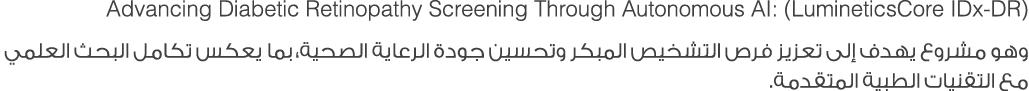 Advancing Diabetic Retinopathy Screening Through Autonomous AI: (LumineticsCore IDx-DR)

وهو مشروع يهدف إلى تعزيز فرص التشخيص المبكر وتحسين جودة الرعاية الصحية، بما يعكس تكامل البحث العلمي مع التقنيات الطبية المتقدمة.